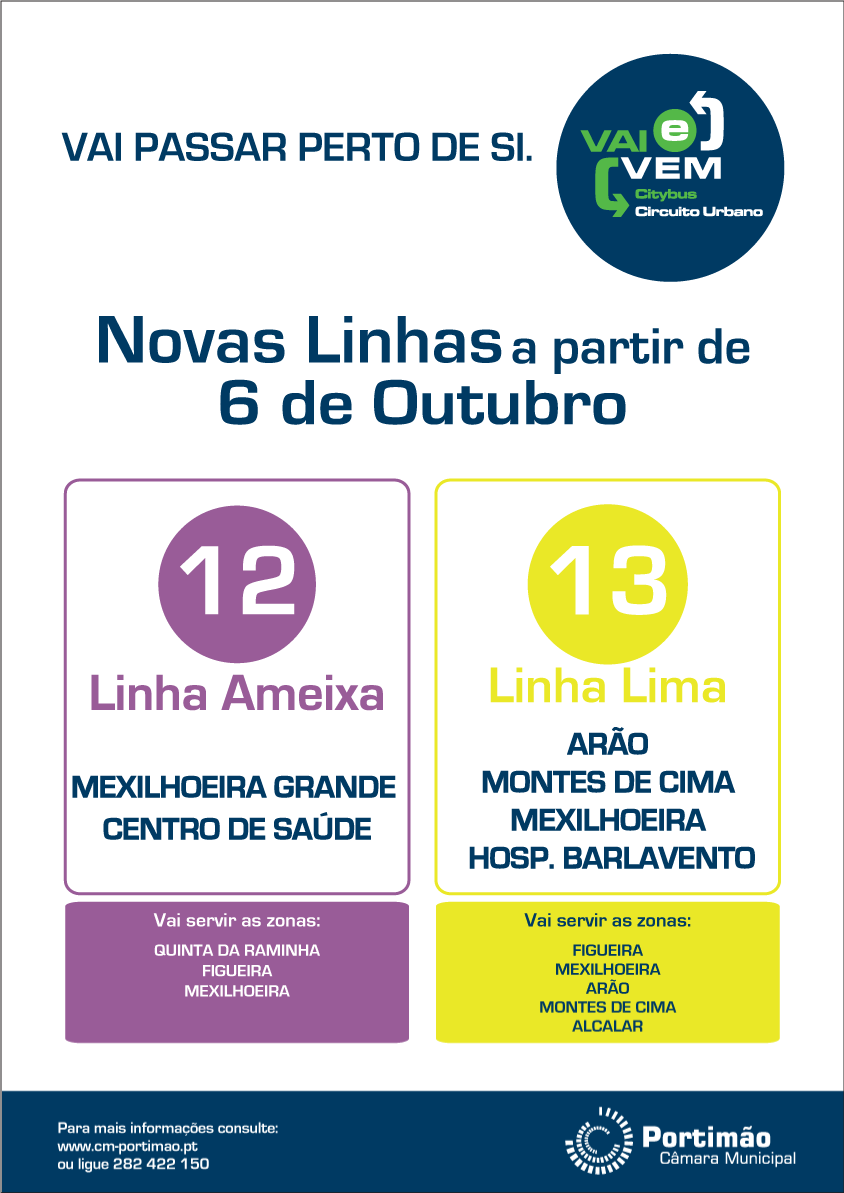 VAI PASSAR PERTO DE SI.

VAI e VEM
Citybus
Circuito Urbano

Novas Linhas a partir de
6 de Outubro

12
Linha Ameixa

MEXILHOEIRA GRANDE
CENTRO DE SAÚDE

Vai servir as zonas:
QUINTA DA RAMINHA
FIGUEIRA
MEXILHOEIRA

13
Linha Lima

ARÃO
MONTES DE CIMA
MEXILHOEIRA
HOSP. BARLAVENTO

Vai servir as zonas:
FIGUEIRA
MEXILHOEIRA
ARÃO
MONTES DE CIMA
ALCALAR

Para mais informações consulte:
www.cm-portimao.pt
ou ligue 282 422 150

Portimão
Câmara Municipal